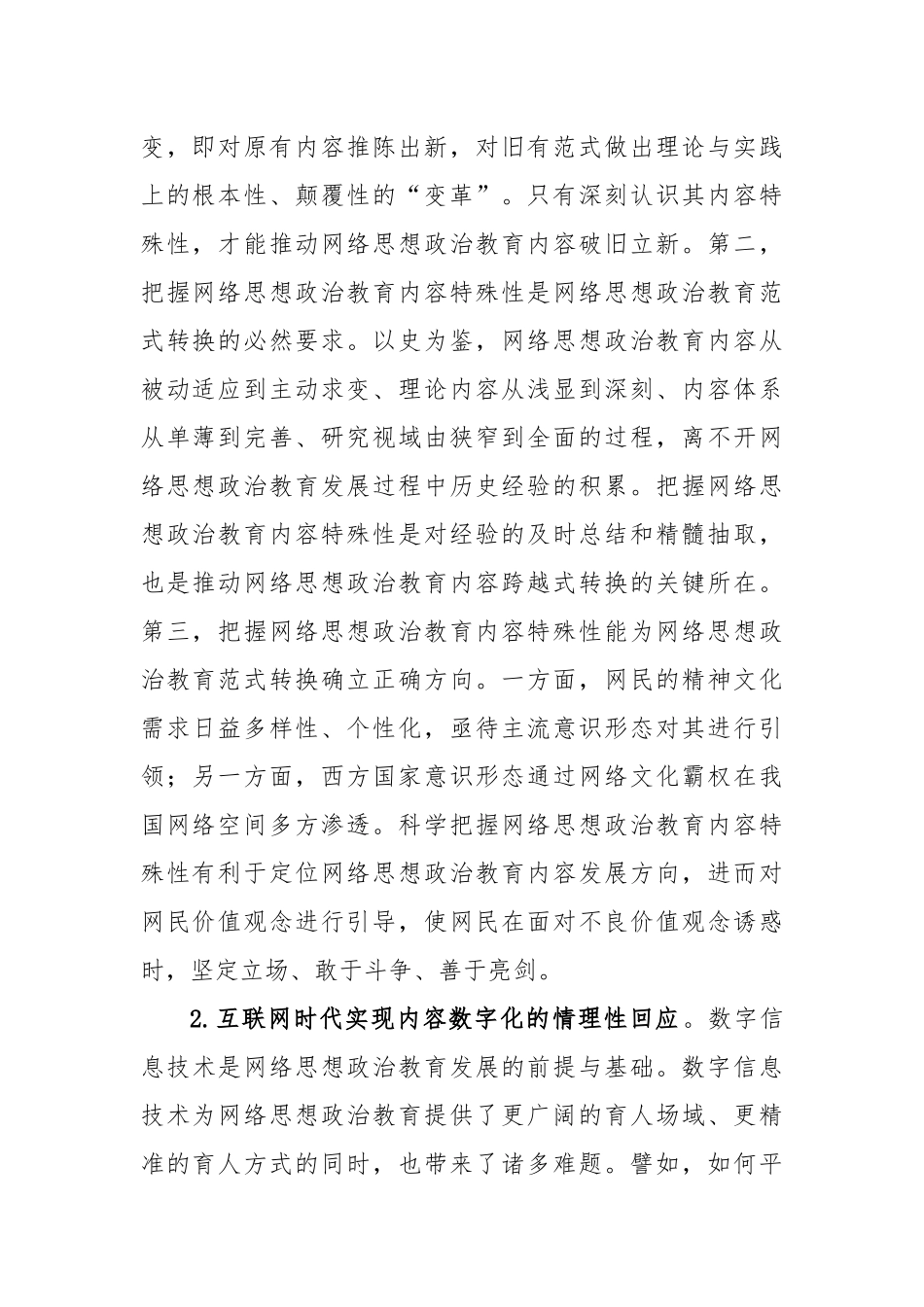 变，即对原有内容推陈出新，对旧有范式做出理论与实践上的根本性、颠覆性的“变革”。只有深刻认识其内容特殊性，才能推动网络思想政治教育内容破旧立新。第二，把握网络思想政治教育内容特殊性是网络思想政治教育范式转换的必然要求。以史为鉴，网络思想政治教育内容从被动适应到主动求变、理论内容从浅显到深刻、内容体系从单薄到完善、研究视域由狭窄到全面的过程，离不开网络思想政治教育发展过程中历史经验的积累。把握网络思想政治教育内容特殊性是对经验的及时总结和精髓抽取，也是推动网络思想政治教育内容跨越式转换的关键所在。第三，把握网络思想政治教育内容特殊性能为网络思想政治教育范式转换确立正确方向。一方面，网民的精神文化需求日益多样性、个性化，亟待主流意识形态对其进行引领；另一方面，西方国家意识形态通过网络文化霸权在我国网络空间多方渗透。科学把握网络思想政治教育内容特殊性有利于定位网络思想政治教育内容发展方向，进而对网民价值观念进行引导，使网民在面对不良价值观念诱惑时，坚定立场、敢于斗争、善于亮剑。

2.互联网时代实现内容数字化的情理性回应。数字信息技术是网络思想政治教育发展的前提与基础。数字信息技术为网络思想政治教育提供了更广阔的育人场域、更精准的育人方式的同时，也带来了诸多难题。譬如，如何平